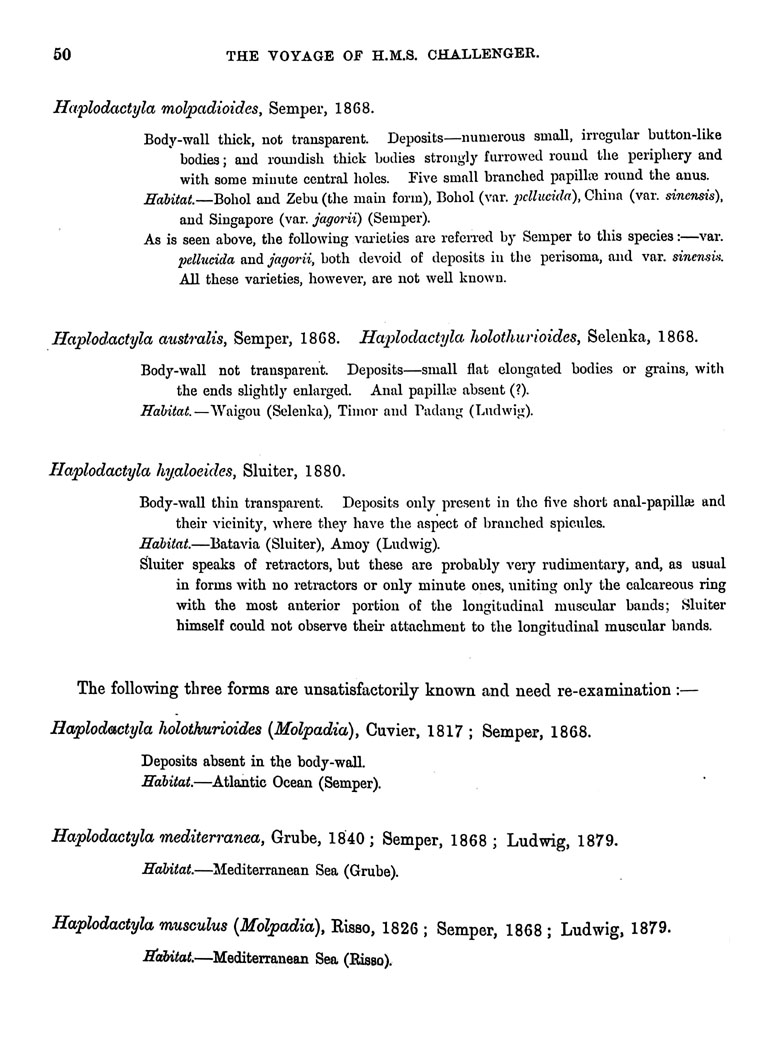 50 THE VOYAGE OF H.M.S. CHALLENGER.

Haplodactyla molpadioides, Semper, 1868.

Body-wall thick, not transparent. Deposits—numerous small, irregular button-like bodies; and roundish thick bodies strongly furrowed round the periphery and with some minute central holes. Five small branched papillæ round the anus.

Habitat.—Bohol and Zebu (the main form), Bohol (var. pellucida), China (var. sinensis), and Singapore (var. jagorii) (Semper).

As is seen above, the following varieties are referred by Semper to this species:—var. pellucida and jagorii, both devoid of deposits in the perisoma, and var. sinensis. All these varieties, however, are not well known.

Haplodactyla australis, Semper, 1868. Haplodactyla holothurioides, Selenka, 1868.

Body-wall not transparent. Deposits—small flat elongated bodies or grains, with the ends slightly enlarged. Anal papillæ absent (?).

Habitat.—Waigou (Selenka), Timor and Padang (Ludwig).

Haplodactyla hyaloeides, Sluiter, 1880.

Body-wall thin transparent. Deposits only present in the five short anal-papillæ and their vicinity, where they have the aspect of branched spicules.

Habitat.—Batavia (Sluiter), Amoy (Ludwig).

Sluiter speaks of retractors, but these are probably very rudimentary, and, as usual in forms with no retractors or only minute ones, uniting only the calcareous ring with the most anterior portion of the longitudinal muscular bands; Sluiter himself could not observe their attachment to the longitudinal muscular bands.

The following three forms are unsatisfactorily known and need re-examination:—

Haplodactyla holothurioides (Molpadia), Cuvier, 1817; Semper, 1868.

Deposits absent in the body-wall.

Habitat.—Atlantic Ocean (Semper).

Haplodactyla mediterranea, Grube, 1840; Semper, 1868; Ludwig, 1879.

Habitat.—Mediterranean Sea (Grube).

Haplodactyla musculus (Molpadia), Risso, 1826; Semper, 1868; Ludwig, 1879.

Habitat.—Mediterranean Sea (Risso).